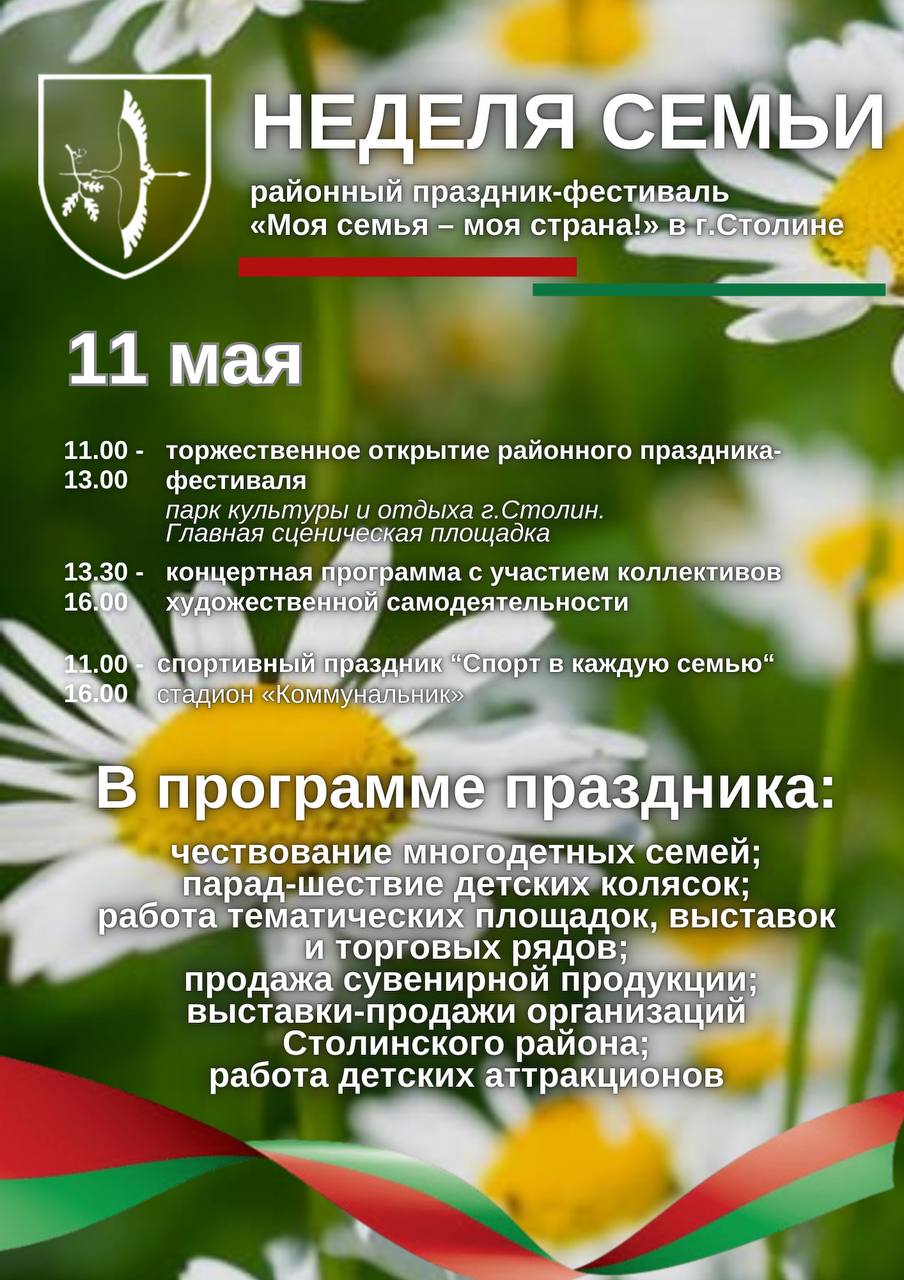 НЕДЕЛЯ СЕМЬИ

районный праздник-фестиваль «Моя семья – моя страна!» в г.Столине

11 мая

11.00 - 13.00 торжественное открытие районного праздника-фестиваля
парк культуры и отдыха г.Столин. Главная сценическая площадка

13.30 - 16.00 концертная программа с участием коллективов художественной самодеятельности

11.00 - 16.00 спортивный праздник “Спорт в каждую семью“
стадион «Коммунальник»

В программе праздника:

чествование многодетных семей;
парад-шествие детских колясок;
работа тематических площадок, выставок и торговых рядов;
продажа сувенирной продукции;
выставки-продажи организаций Столинского района;
работа детских аттракционов